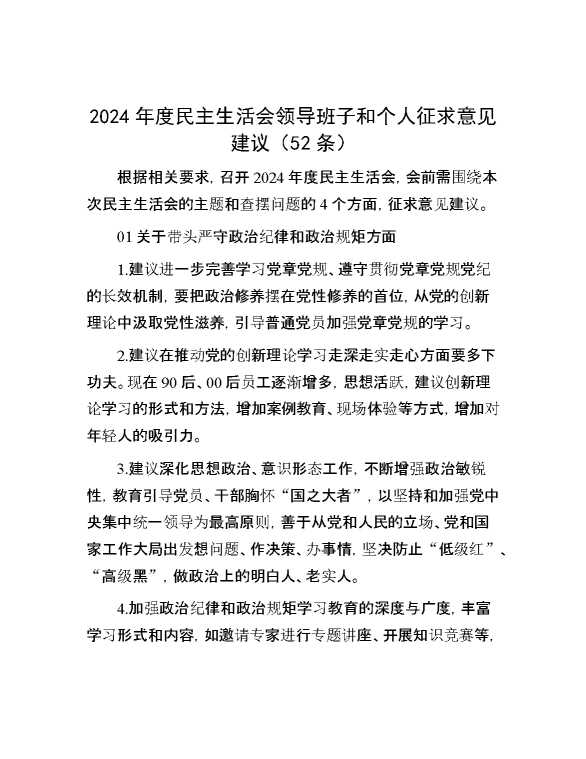 2024 年度民主生活会领导班子和个人征求意见建议（52 条）

根据相关要求，召开 2024 年度民主生活会，会前需围绕本次民主生活会的主题和查摆问题的 4 个方面，征求意见建议。

01 关于带头严守政治纪律和政治规矩方面

1.建议进一步完善学习党章党规、遵守贯彻党章党规党纪的长效机制，要把政治修养摆在党性修养的首位，从党的创新理论中汲取党性滋养，引导普通党员加强党章党规的学习。

2.建议在推动党的创新理论学习走深走实走心方面要多下功夫。现在 90 后、00 后员工逐渐增多，思想活跃，建议创新理论学习的形式和方法，增加案例教育、现场体验等方式，增加对年轻人的吸引力。

3.建议深化思想政治、意识形态工作，不断增强政治敏锐性，教育引导党员、干部胸怀“国之大者”，以坚持和加强党中央集中统一领导为最高原则，善于从党和人民的立场、党和国家工作大局出发想问题、作决策、办事情，坚决防止“低级红”、“高级黑”，做政治上的明白人、老实人。

4.加强政治纪律和政治规矩学习教育的深度与广度，丰富学习形式和内容，如邀请专家进行专题讲座、开展知识竞赛等，